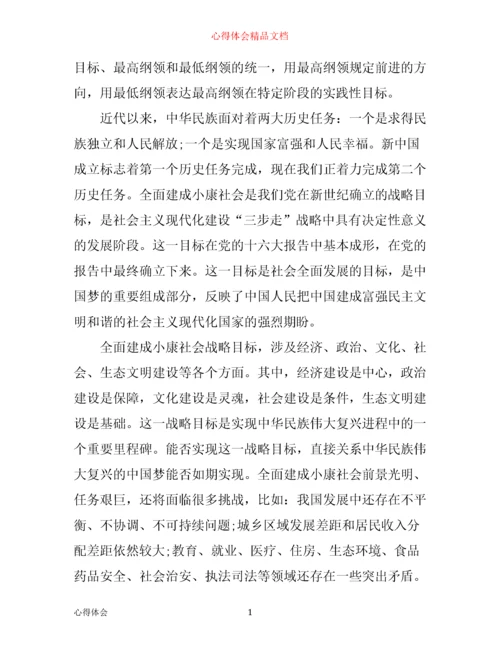 心得体会精品文档

目标、最高纲领和最低纲领的统一，用最高纲领规定前进的方向，用最低纲领表达最高纲领在特定阶段的实践性目标。

近代以来，中华民族面对着两大历史任务：一个是求得民族独立和人民解放;一个是实现国家富强和人民幸福。新中国成立标志着第一个历史任务完成，现在我们正着力完成第二个历史任务。全面建成小康社会是我们党在新世纪确立的战略目标，是社会主义现代化建设“三步走”战略中具有决定性意义的发展阶段。这一目标在党的十六大报告中基本成形，在党的报告中最终确立下来。这一目标是社会全面发展的目标，是中国梦的重要组成部分，反映了中国人民把中国建成富强民主文明和谐的社会主义现代化国家的强烈期盼。

全面建成小康社会战略目标，涉及经济、政治、文化、社会、生态文明建设等各个方面。其中，经济建设是中心，政治建设是保障，文化建设是灵魂，社会建设是条件，生态文明建设是基础。这一战略目标是实现中华民族伟大复兴进程中的一个重要里程碑。能否实现这一战略目标，直接关系中华民族伟大复兴的中国梦能否如期实现。全面建成小康社会前景光明、任务艰巨，还将面临很多挑战，比如：我国发展中还存在不平衡、不协调、不可持续问题;城乡区域发展差距和居民收入分配差距依然较大;教育、就业、医疗、住房、生态环境、食品药品安全、社会治安、执法司法等领域还存在一些突出矛盾。

心得体会 1